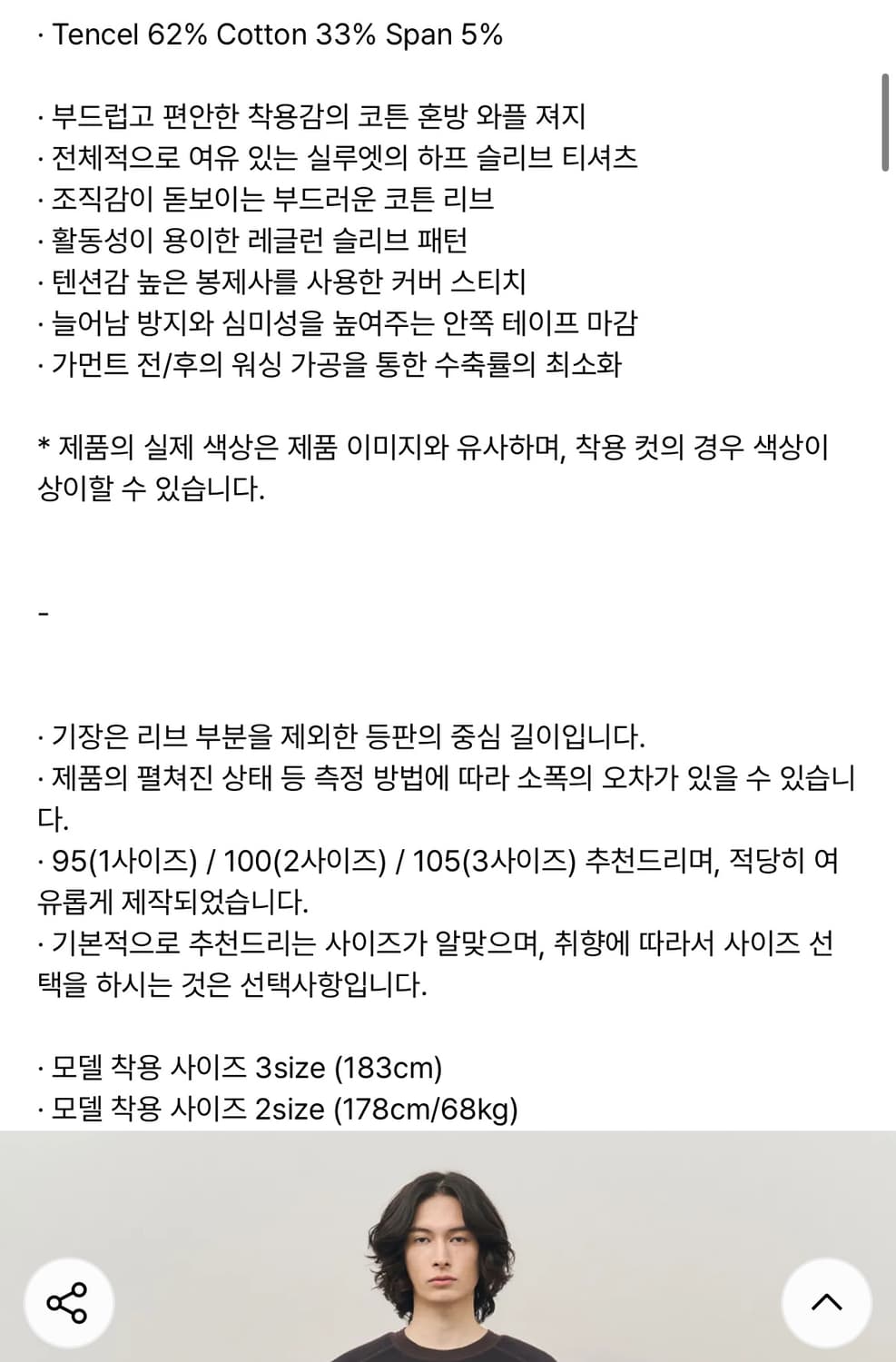 · Tencel 62% Cotton 33% Span 5%

· 부드럽고 편안한 착용감의 코튼 혼방 와플 져지
· 전체적으로 여유 있는 실루엣의 하프 슬리브 티셔츠
· 조직감이 돋보이는 부드러운 코튼 리브
· 활동성이 용이한 레글런 슬리브 패턴
· 텐션감 높은 봉제사를 사용한 커버 스티치
· 늘어남 방지와 심미성을 높여주는 안쪽 테이프 마감
· 가먼트 전/후의 워싱 가공을 통한 수축률의 최소화

* 제품의 실제 색상은 제품 이미지와 유사하며, 착용 컷의 경우 색상이 상이할 수 있습니다.

-

· 기장은 리브 부분을 제외한 등판의 중심 길이입니다.
· 제품의 펼쳐진 상태 등 측정 방법에 따라 소폭의 오차가 있을 수 있습니다.
· 95(1사이즈) / 100(2사이즈) / 105(3사이즈) 추천드리며, 적당히 여유롭게 제작되었습니다.
· 기본적으로 추천드리는 사이즈가 알맞으며, 취향에 따라서 사이즈 선택을 하시는 것은 선택사항입니다.

· 모델 착용 사이즈 3size (183cm)
· 모델 착용 사이즈 2size (178cm/68kg)